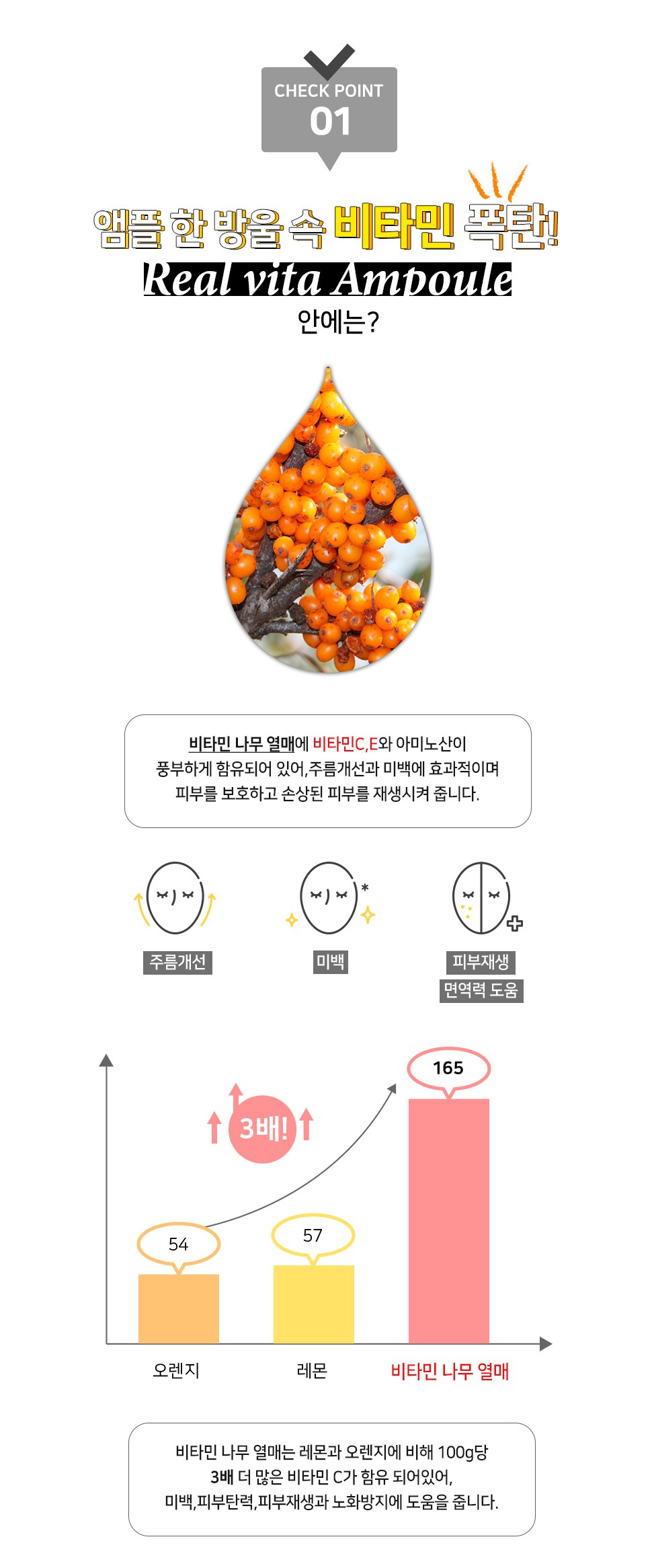 CHECK POINT
01

앰플 한 방울 속 비타민 폭탄!
Real vita Ampoule
안에는?

비타민 나무 열매에 비타민C,E와 아미노산이 풍부하게 함유되어 있어,주름개선과 미백에 효과적이며 피부를 보호하고 손상된 피부를 재생시켜 줍니다.

주름개선

미백

피부재생
면역력 도움

3배!

54
57
165

오렌지
레몬
비타민 나무 열매

비타민 나무 열매는 레몬과 오렌지에 비해 100g당 3배 더 많은 비타민 C가 함유 되어있어, 미백,피부탄력,피부재생과 노화방지에 도움을 줍니다.